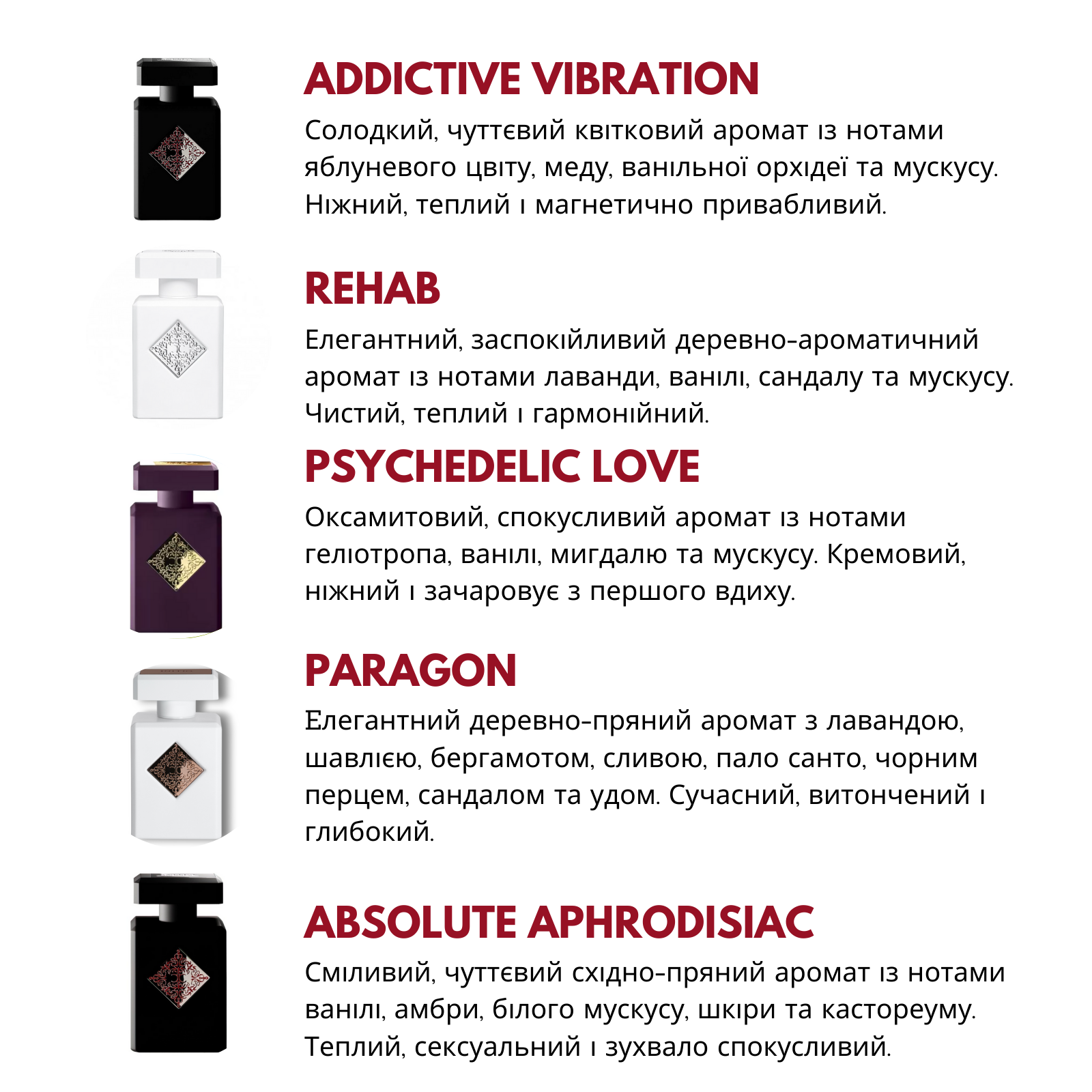 ADDICTIVE VIBRATION

Солодкий, чуттєвий квітковий аромат із нотами яблуневого цвіту, меду, ванільної орхідеї та мускусу. Ніжний, теплий і магнетично привабливий.

REHAB

Елегантний, заспокійливий деревно-ароматичний аромат із нотами лаванди, ванілі, сандалу та мускусу. Чистий, теплий і гармонійний.

PSYCHEDELIC LOVE

Оксамитовий, спокусливий аромат із нотами геліотропа, ванілі, мигдалю та мускусу. Кремовий, ніжний і зачаровує з першого вдиху.

PARAGON

Елегантний деревно-пряний аромат з лавандою, шавлією, бергамотом, сливою, пало санто, чорним перцем, сандалом та удом. Сучасний, витончений і глибокий.

ABSOLUTE APHRODISIAC

Сміливий, чуттєвий східно-пряний аромат із нотами ванілі, амбри, білого мускусу, шкіри та кастореуму. Теплий, сексуальний і зухвало спокусливий.